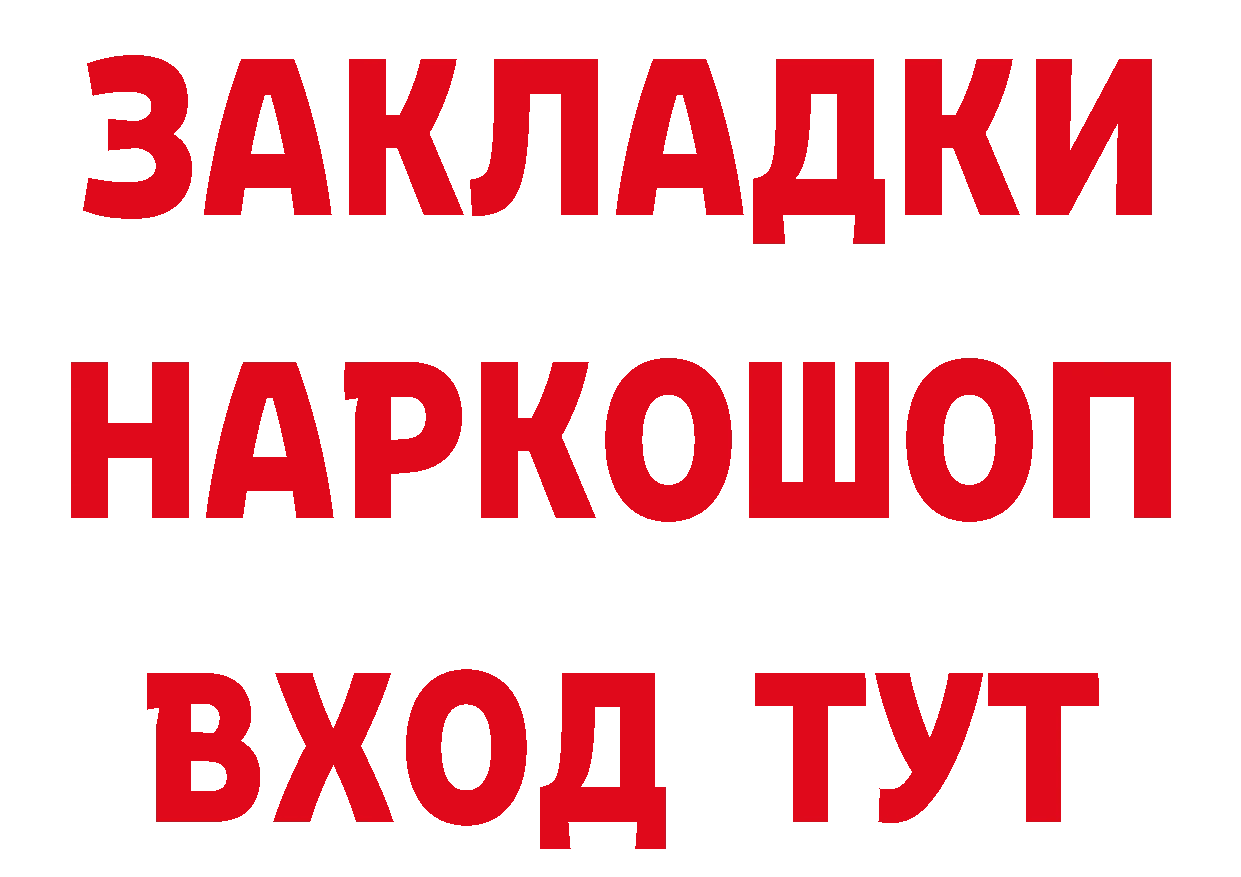 ЗАКЛАДКИ НАРКОШОП ВХОД ТУТ